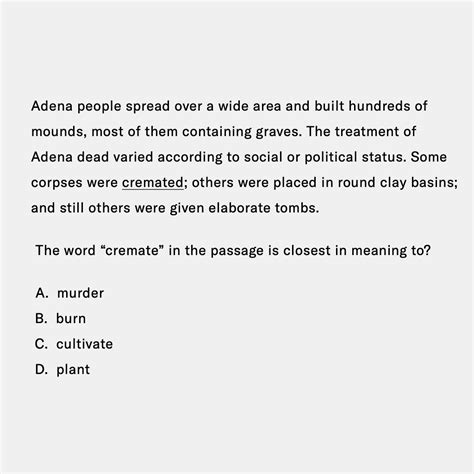 Adena people spread over a wide area and built hundreds of mounds, most of them containing graves. The treatment of Adena dead varied according to social or political status. Some corpses were cremated; others were placed in round clay basins; and still others were given elaborate tombs.

The word "cremate" in the passage is closest in meaning to?

A. murder
B. burn
C. cultivate
D. plant